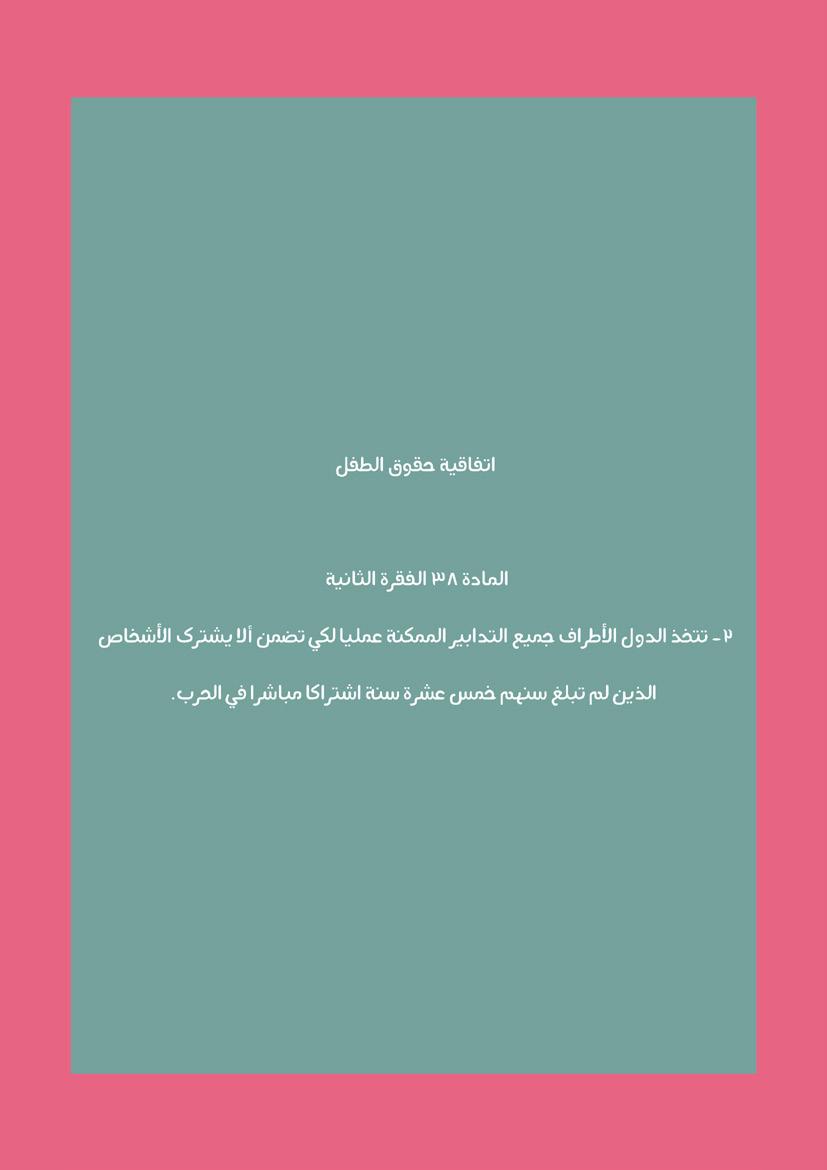 اتفاقية حقوق الطفل

المادة ٣٨ الفقرة الثانية

٢ - تتخذ الدول الأطراف جميع التدابير الممكنة عمليا لكي تضمن ألا يشترك الأشخاص الذين لم تبلغ سنهم خمس عشرة سنة اشتراكا مباشرا في الحرب.